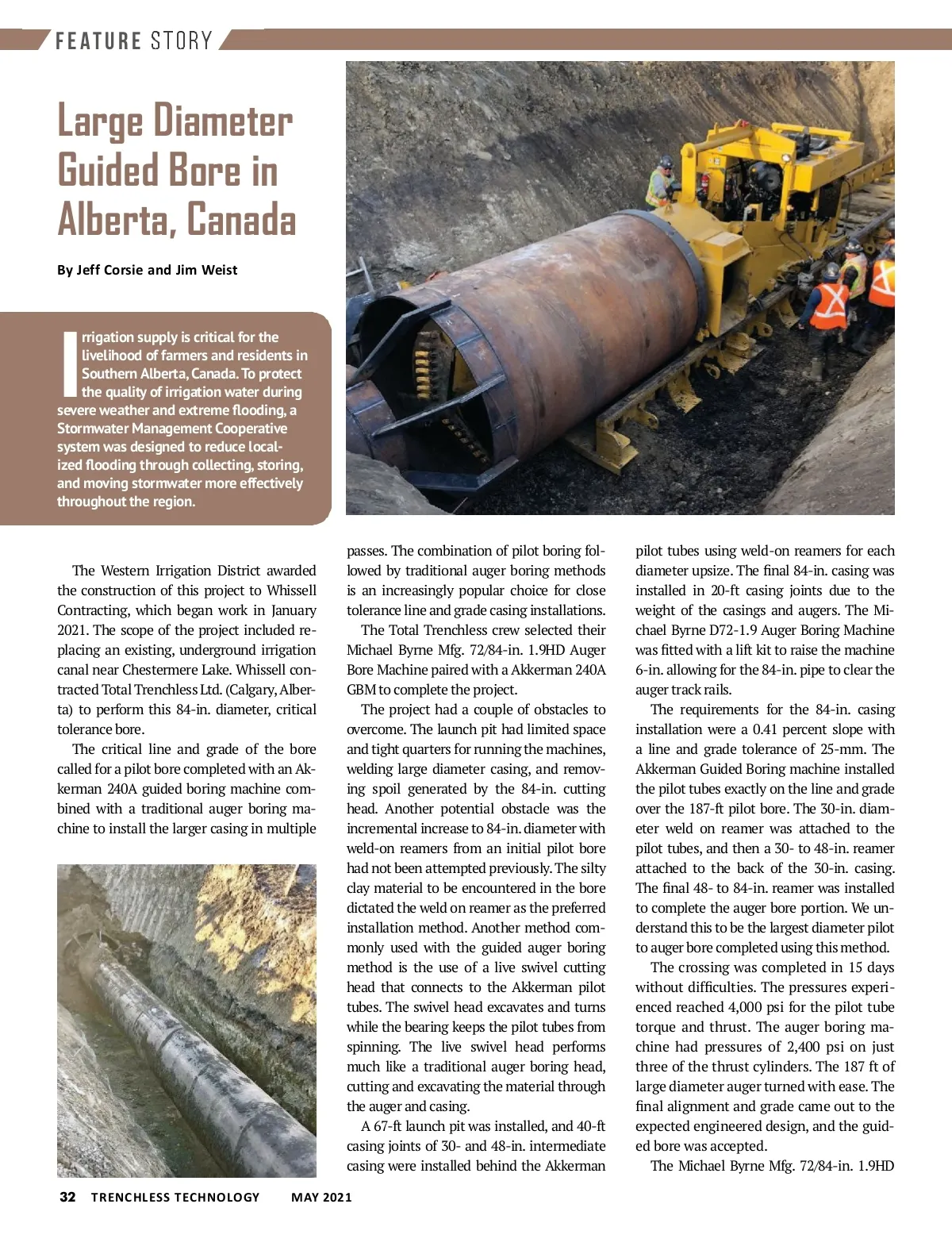 FEATURE STORY

Large Diameter Guided Bore in Alberta, Canada

By Jeff Corsie and Jim Weist

Irrigation supply is critical for the livelihood of farmers and residents in Southern Alberta, Canada. To protect the quality of irrigation water during severe weather and extreme flooding, a Stormwater Management Cooperative system was designed to reduce localized flooding through collecting, storing, and moving stormwater more effectively throughout the region.

The Western Irrigation District awarded the construction of this project to Whissell Contracting, which began work in January 2021. The scope of the project included replacing an existing, underground irrigation canal near Chestermere Lake. Whissell contracted Total Trenchless Ltd. (Calgary, Alberta) to perform this 84-in. diameter, critical tolerance bore.

The critical line and grade of the bore called for a pilot bore completed with an Akkerman 240A guided boring machine combined with a traditional auger boring machine to install the larger casing in multiple passes. The combination of pilot boring followed by traditional auger boring methods is an increasingly popular choice for close tolerance line and grade casing installations.

The Total Trenchless crew selected their Michael Byrne Mfg. 72/84-in. 1.9HD Auger Bore Machine paired with a Akkerman 240A GBM to complete the project.

The project had a couple of obstacles to overcome. The launch pit had limited space and tight quarters for running the machines, welding large diameter casing, and removing spoil generated by the 84-in. cutting head. Another potential obstacle was the incremental increase to 84-in. diameter with weld-on reamers from an initial pilot bore had not been attempted previously. The silty clay material to be encountered in the bore dictated the weld on reamer as the preferred installation method. Another method commonly used with the guided auger boring method is the use of a live swivel cutting head that connects to the Akkerman pilot tubes. The swivel head excavates and turns while the bearing keeps the pilot tubes from spinning. The live swivel head performs much like a traditional auger boring head, cutting and excavating the material through the auger and casing.

A 67-ft launch pit was installed, and 40-ft casing joints of 30- and 48-in. intermediate casing were installed behind the Akkerman pilot tubes using weld-on reamers for each diameter upsize. The final 84-in. casing was installed in 20-ft casing joints due to the weight of the casings and augers. The Michael Byrne D72-1.9 Auger Boring Machine was fitted with a lift kit to raise the machine 6-in. allowing for the 84-in. pipe to clear the auger track rails.

The requirements for the 84-in. casing installation were a 0.41 percent slope with a line and grade tolerance of 25-mm. The Akkerman Guided Boring machine installed the pilot tubes exactly on the line and grade over the 187-ft pilot bore. The 30-in. diameter weld on reamer was attached to the pilot tubes, and then a 30- to 48-in. reamer attached to the back of the 30-in. casing. The final 48- to 84-in. reamer was installed to complete the auger bore portion. We understand this to be the largest diameter pilot to auger bore completed using this method.

The crossing was completed in 15 days without difficulties. The pressures experienced reached 4,000 psi for the pilot tube torque and thrust. The auger boring machine had pressures of 2,400 psi on just three of the thrust cylinders. The 187 ft of large diameter auger turned with ease. The final alignment and grade came out to the expected engineered design, and the guided bore was accepted.

The Michael Byrne Mfg. 72/84-in. 1.9HD

32 TRENCHLESS TECHNOLOGY MAY 2021